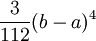 $\frac{3}{112}(b-a)^4$